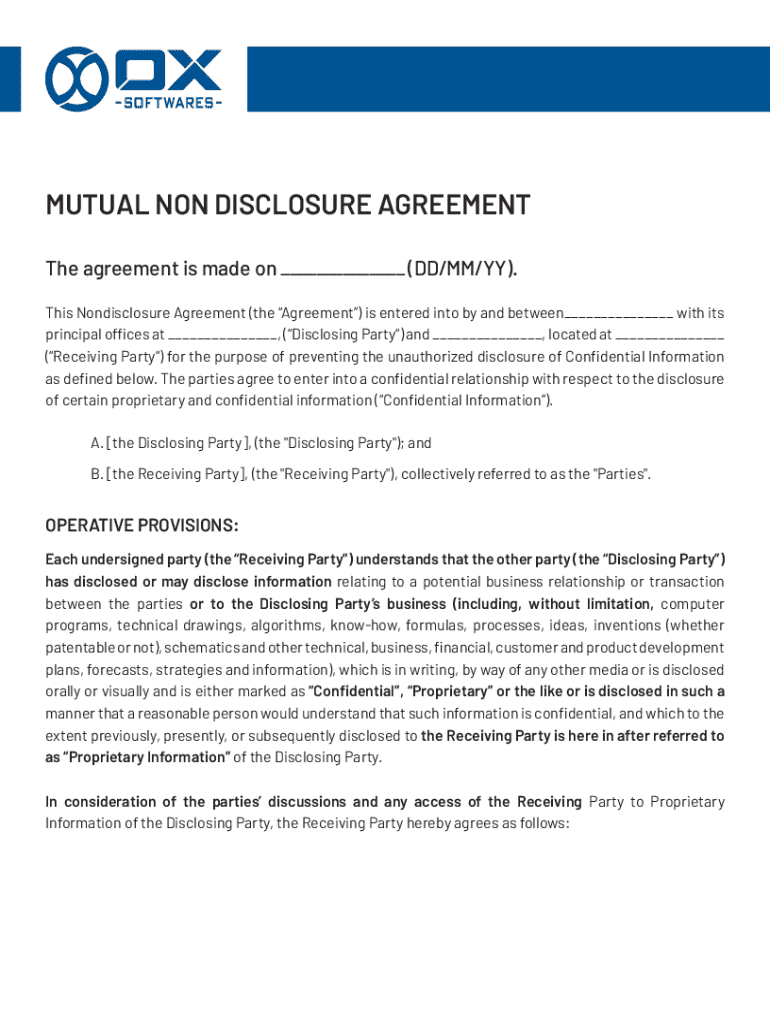 OX
-SOFTWARES-

MUTUAL NON DISCLOSURE AGREEMENT

The agreement is made on ______________ (DD/MM/YY).

This Nondisclosure Agreement (the "Agreement") is entered into by and between______________ with its principal offices at ______________, ("Disclosing Party") and ______________, located at ______________ ("Receiving Party") for the purpose of preventing the unauthorized disclosure of Confidential Information as defined below. The parties agree to enter into a confidential relationship with respect to the disclosure of certain proprietary and confidential information ("Confidential Information").

A. [the Disclosing Party], (the "Disclosing Party"); and

B. [the Receiving Party], (the "Receiving Party"), collectively referred to as the "Parties".

OPERATIVE PROVISIONS:

Each undersigned party (the "Receiving Party") understands that the other party (the "Disclosing Party") has disclosed or may disclose information relating to a potential business relationship or transaction between the parties or to the Disclosing Party's business (including, without limitation, computer programs, technical drawings, algorithms, know-how, formulas, processes, ideas, inventions (whether patentable or not), schematics and other technical, business, financial, customer and product development plans, forecasts, strategies and information), which is in writing, by way of any other media or is disclosed orally or visually and is either marked as "Confidential", "Proprietary" or the like or is disclosed in such a manner that a reasonable person would understand that such information is confidential, and which to the extent previously, presently, or subsequently disclosed to the Receiving Party is here in after referred to as "Proprietary Information" of the Disclosing Party.

In consideration of the parties' discussions and any access of the Receiving Party to Proprietary Information of the Disclosing Party, the Receiving Party hereby agrees as follows: